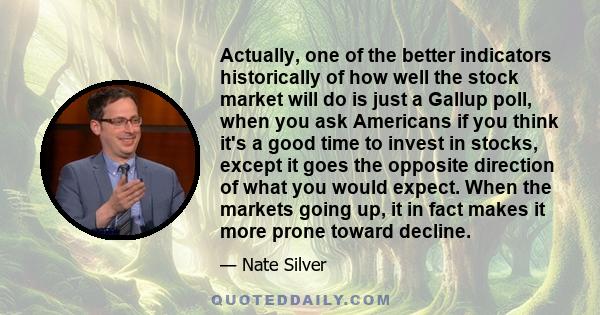 Actually, one of the better indicators historically of how well the stock market will do is just a Gallup poll, when you ask Americans if you think it's a good time to invest in stocks, except it goes the opposite direction of what you would expect. When the markets going up, it in fact makes it more prone toward decline.

— Nate Silver

QUOTEDDAILY.COM